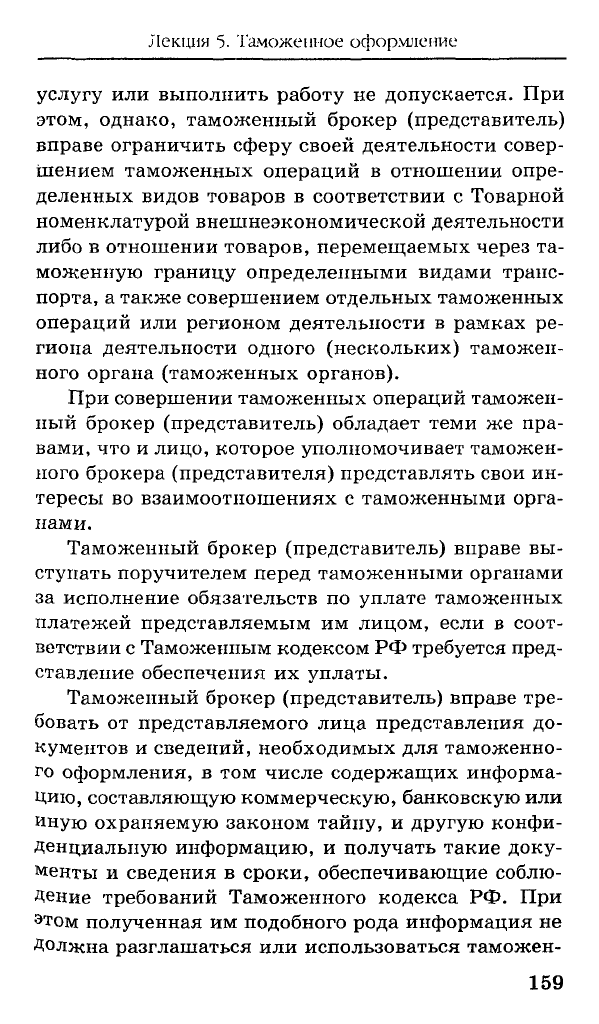 Лекция 5. Таможенное оформление

услугу или выполнить работу не допускается. При этом, однако, таможенный брокер (представитель) вправе ограничить сферу своей деятельности совершением таможенных операций в отношении определенных видов товаров в соответствии с Товарной номенклатурой внешнеэкономической деятельности либо в отношении товаров, перемещаемых через таможенную границу определенными видами транспорта, а также совершением отдельных таможенных операций или регионом деятельности в рамках региона деятельности одного (нескольких) таможенного органа (таможенных органов).

При совершении таможенных операций таможенный брокер (представитель) обладает теми же правами, что и лицо, которое уполномочивает таможенного брокера (представителя) представлять свои интересы во взаимоотношениях с таможенными органами.

Таможенный брокер (представитель) вправе выступать поручителем перед таможенными органами за исполнение обязательств по уплате таможенных платежей представляемым им лицом, если в соответствии с Таможенным кодексом РФ требуется представление обеспечения их уплаты.

Таможенный брокер (представитель) вправе требовать от представляемого лица представления документов и сведений, необходимых для таможенного оформления, в том числе содержащих информацию, составляющую коммерческую, банковскую или иную охраняемую законом тайну, и другую конфиденциальную информацию, и получать такие документы и сведения в сроки, обеспечивающие соблюдение требований Таможенного кодекса РФ. При этом полученная им подобного рода информация не должна разглашаться или использоваться таможен-

159